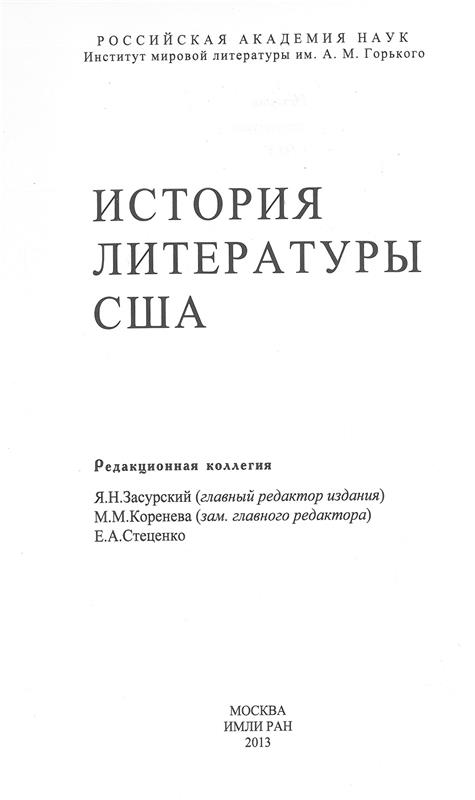 РОССИЙСКАЯ АКАДЕМИЯ НАУК
Институт мировой литературы им. А. М. Горького

ИСТОРИЯ ЛИТЕРАТУРЫ США

Редакционная коллегия

Я.Н.Засурский (главный редактор издания)
М.М.Коренева (зам. главного редактора)
Е.А.Стеценко

МОСКВА
ИМЛИ РАН
2013